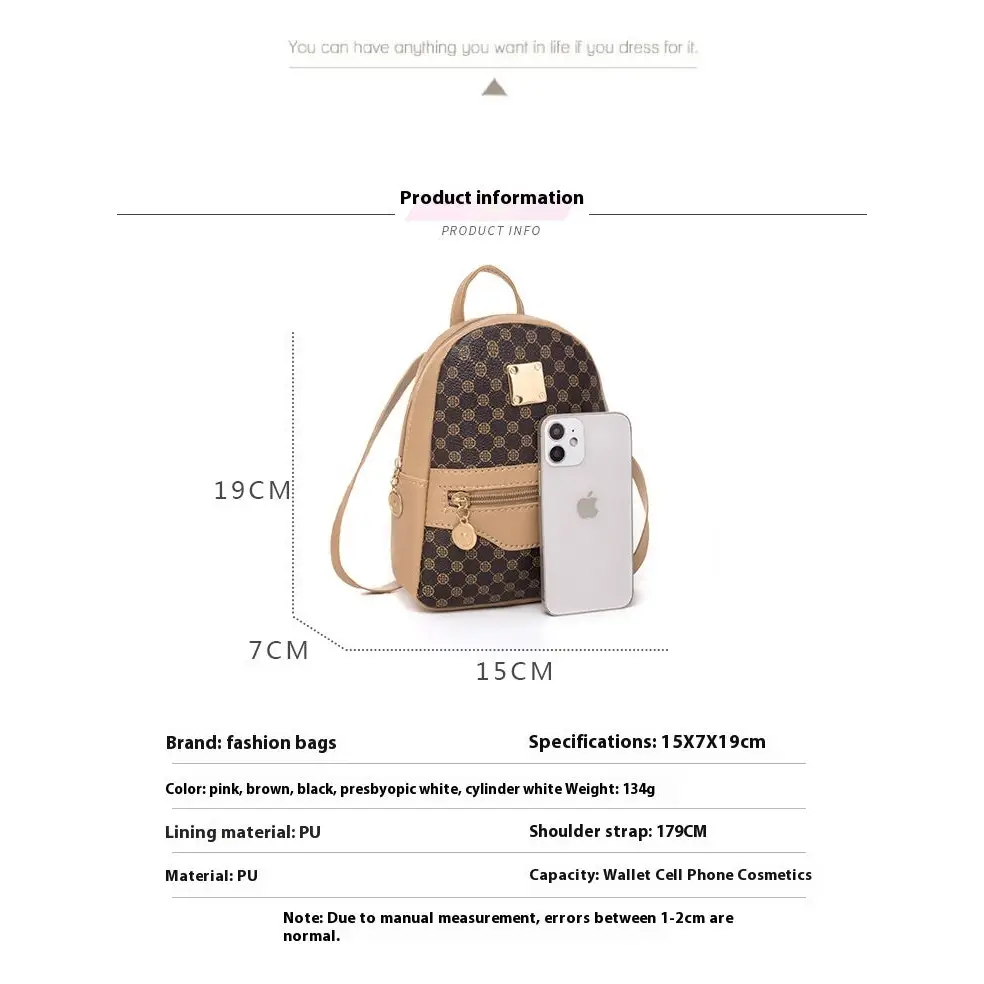 You can have anything you want in life if you dress for it.

Product information

PRODUCT INFO

19CM

7CM

15CM

Brand: fashion bags

Specifications: 15X7X19cm

Color: pink, brown, black, presbyopic white, cylinder white Weight: 134g

Lining material: PU

Shoulder strap: 179CM

Material: PU

Capacity: Wallet Cell Phone Cosmetics

Note: Due to manual measurement, errors between 1-2cm are normal.